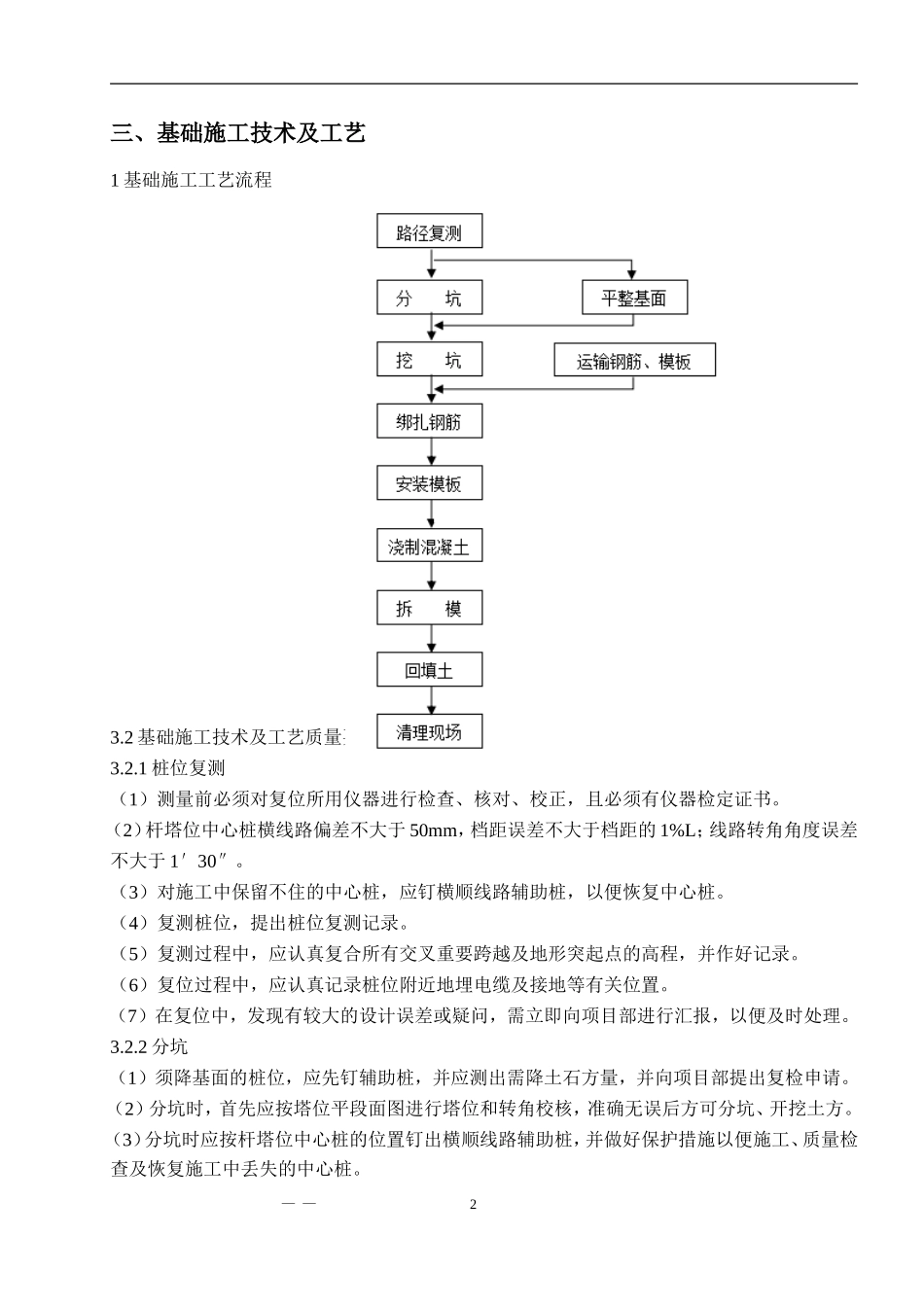 三、基础施工技术及工艺

1 基础施工工艺流程

路径复测

分　　坑

平整基面

挖　　坑

运输钢筋、模板

绑扎钢筋

安装模板

浇制混凝土

拆　　模

回填土

清理现场

3.2 基础施工技术及工艺质量

3.2.1 桩位复测

（1）测量前必须对复位所用仪器进行检查、核对、校正，且必须有仪器检定证书。

（2）杆塔位中心桩横线路偏差不大于 50mm，档距误差不大于档距的 1%L；线路转角角度误差不大于 1′30″。

（3）对施工中保留不住的中心桩，应钉横顺线路辅助桩，以便恢复中心桩。

（4）复测桩位，提出桩位复测记录。

（5）复测过程中，应认真复合所有交叉重要跨越及地形突起点的高程，并作好记录。

（6）复位过程中，应认真记录桩位附近地埋电缆及接地等有关位置。

（7）在复位中，发现有较大的设计误差或疑问，需立即向项目部进行汇报，以便及时处理。

3.2.2 分坑

（1）须降基面的桩位，应先钉辅助桩，并应测出需降土石方量，并向项目部提出复检申请。

（2）分坑时，首先应按塔位平段面图进行塔位和转角校核，准确无误后方可分坑、开挖土方。

（3）分坑时应按杆塔位中心桩的位置钉出横顺线路辅助桩，并做好保护措施以便施工、质量检查及恢复施工中丢失的中心桩。

— —　　2